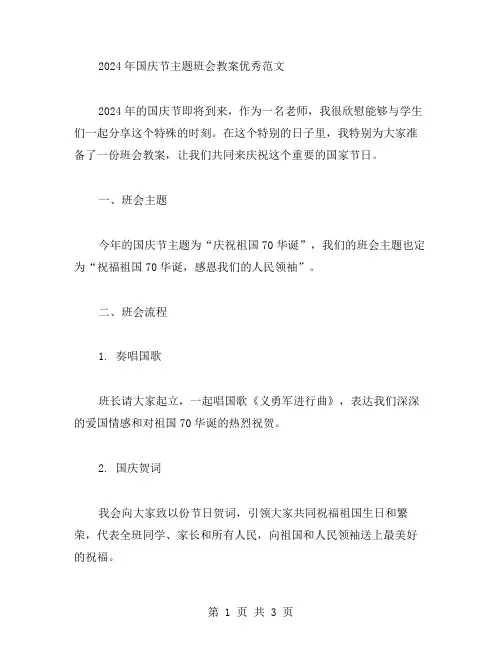 2024年国庆节主题班会教案优秀范文

2024年的国庆节即将到来，作为一名老师，我很欣慰能够与学生们一起分享这个特殊的时刻。在这个特别的日子里，我特别为大家准备了一份班会教案，让我们共同来庆祝这个重要的国家节日。

一、班会主题

今年的国庆节主题为“庆祝祖国70华诞”，我们的班会主题也定为“祝福祖国70华诞，感恩我们的人民领袖”。

二、班会流程

1. 奏唱国歌

班长请大家起立，一起唱国歌《义勇军进行曲》，表达我们深深的爱国情感和对祖国70华诞的热烈祝贺。

2. 国庆贺词

我会向大家致以份节日贺词，引领大家共同祝福祖国生日和繁荣，代表全班同学、家长和所有人民，向祖国和人民领袖送上最美好的祝福。

第 1 页 共 3 页